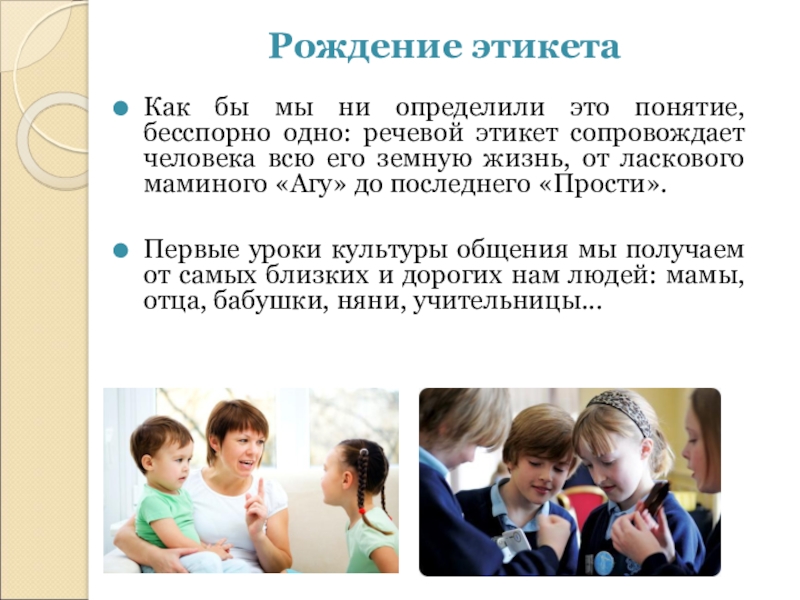 Рождение этикета

Как бы мы ни определили это понятие, бесспорно одно: речевой этикет сопровождает человека всю его земную жизнь, от ласкового маминого «Агу» до последнего «Прости».

Первые уроки культуры общения мы получаем от самых близких и дорогих нам людей: мамы, отца, бабушки, няни, учительницы…